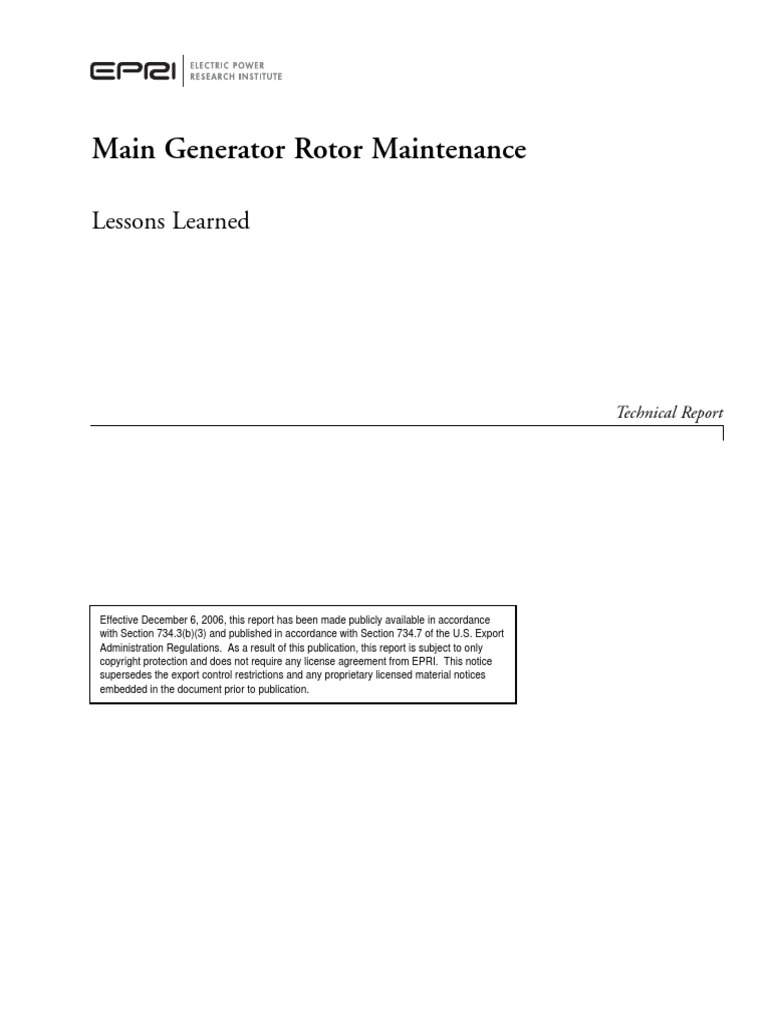 EPRI | ELECTRIC POWER RESEARCH INSTITUTE

Main Generator Rotor Maintenance

Lessons Learned

Technical Report

Effective December 6, 2006, this report has been made publicly available in accordance with Section 734.3(b)(3) and published in accordance with Section 734.7 of the U.S. Export Administration Regulations. As a result of this publication, this report is subject to only copyright protection and does not require any license agreement from EPRI. This notice supersedes the export control restrictions and any proprietary licensed material notices embedded in the document prior to publication.